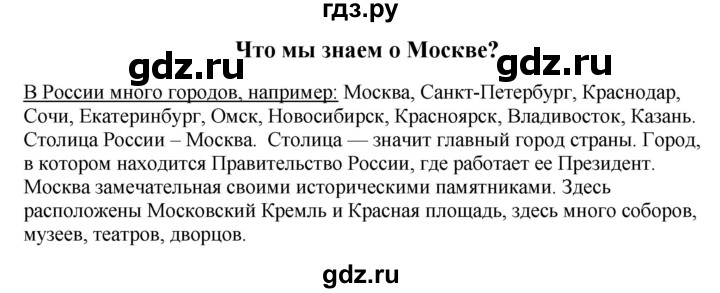 гдз.ру

Что мы знаем о Москве?

gdz.ru gdz.ru

В России много городов, например: Москва, Санкт-Петербург, Краснодар, Сочи, Екатеринбург, Омск, Новосибирск, Красноярск, Владивосток, Казань. Столица России – Москва. Столица — значит главный город страны. Город, в котором находится Правительство России, где работает ее Президент. Москва замечательная своими историческими памятниками. Здесь расположены Московский Кремль и Красная площадь, здесь много соборов, музеев, театров, дворцов.

gdz.ru